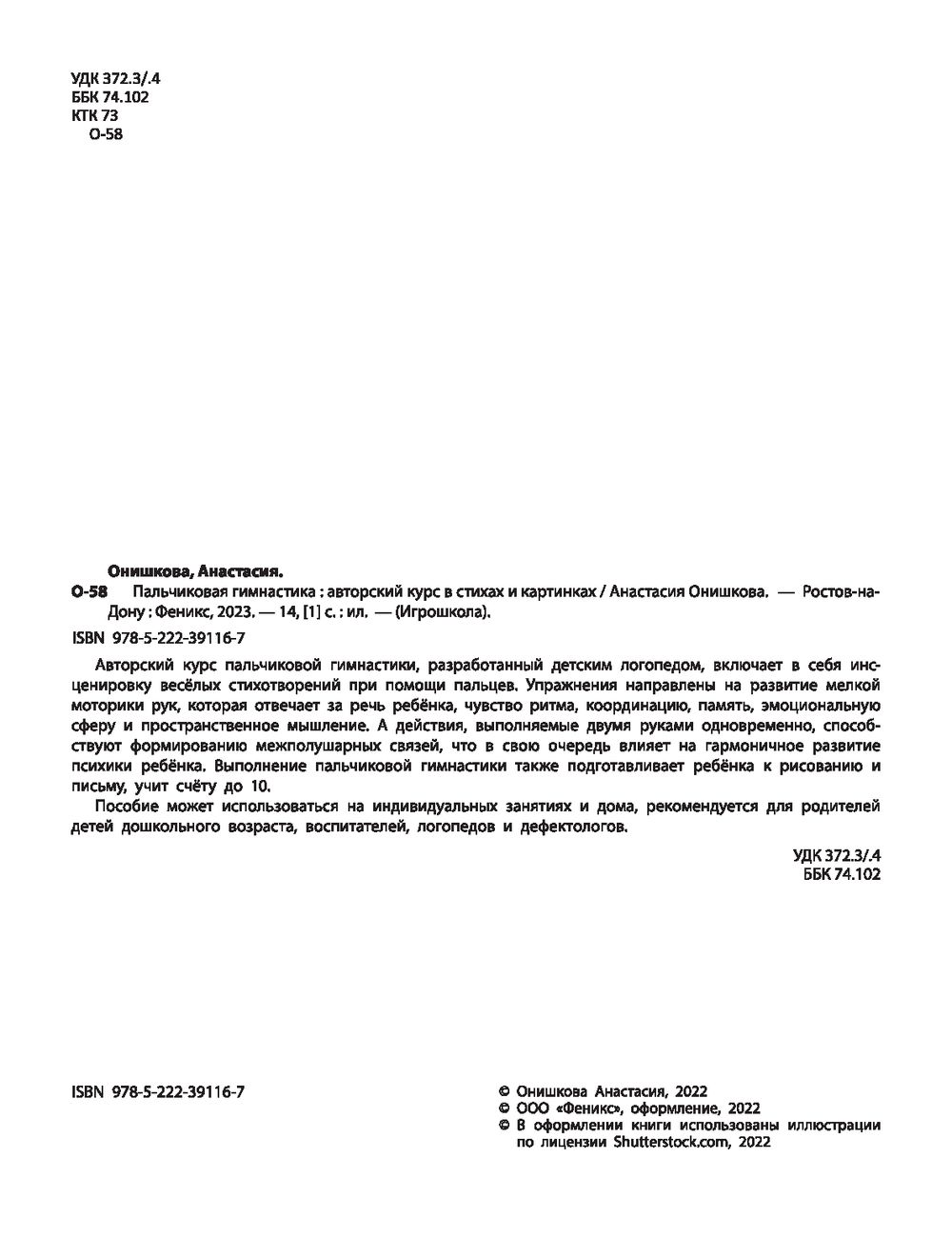 УДК 372.3/.4
ББК 74.102
КТК 73
О-58

Онишкова, Анастасия.
О-58 Пальчиковая гимнастика : авторский курс в стихах и картинках / Анастасия Онишкова. — Ростов-на-Дону : Феникс, 2023. — 14, [1] с. : ил. — (Игрошкола).

ISBN 978-5-222-39116-7

Авторский курс пальчиковой гимнастики, разработанный детским логопедом, включает в себя инсценировку весёлых стихотворений при помощи пальцев. Упражнения направлены на развитие мелкой моторики рук, которая отвечает за речь ребёнка, чувство ритма, координацию, память, эмоциональную сферу и пространственное мышление. А действия, выполняемые двумя руками одновременно, способствуют формированию межполушарных связей, что в свою очередь влияет на гармоничное развитие психики ребёнка. Выполнение пальчиковой гимнастики также подготавливает ребёнка к рисованию и письму, учит счёту до 10.

Пособие может использоваться на индивидуальных занятиях и дома, рекомендуется для родителей детей дошкольного возраста, воспитателей, логопедов и дефектологов.

УДК 372.3/.4
ББК 74.102

ISBN 978-5-222-39116-7

© Онишкова Анастасия, 2022
© ООО «Феникс», оформление, 2022
© В оформлении книги использованы иллюстрации по лицензии Shutterstock.com, 2022